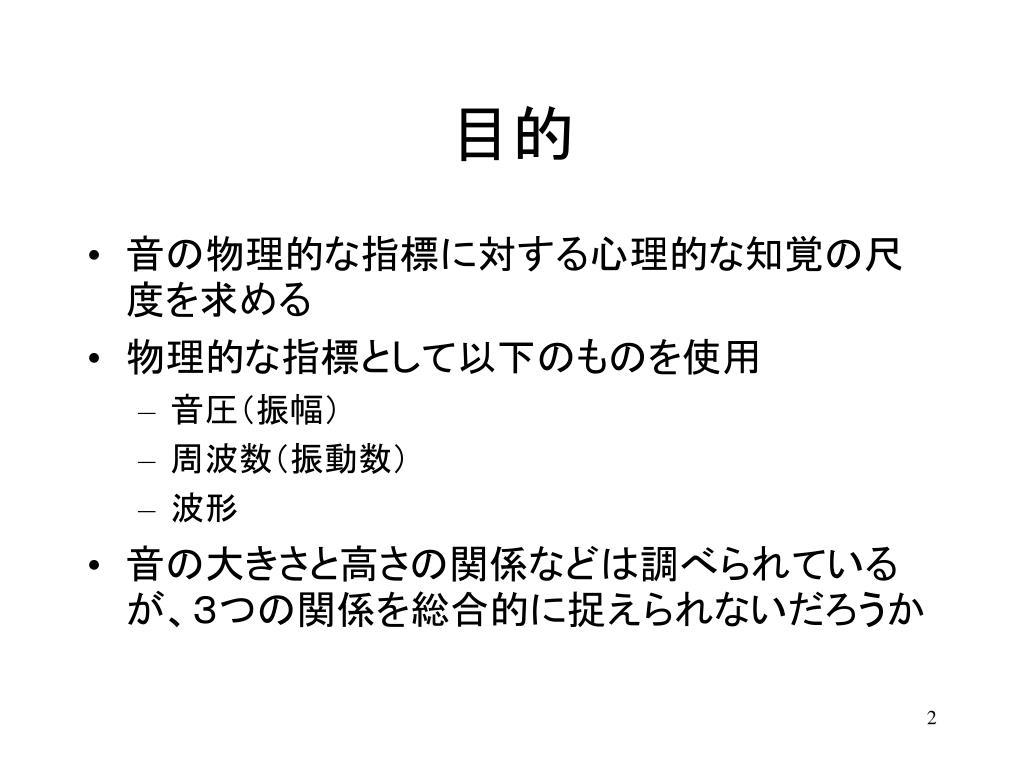 目的

• 音の物理的な指標に対する心理的な知覚の尺度を求める
• 物理的な指標として以下のものを使用
– 音圧（振幅）
– 周波数（振動数）
– 波形
• 音の大きさと高さの関係などは調べられているが、３つの関係を総合的に捉えられないだろうか

2